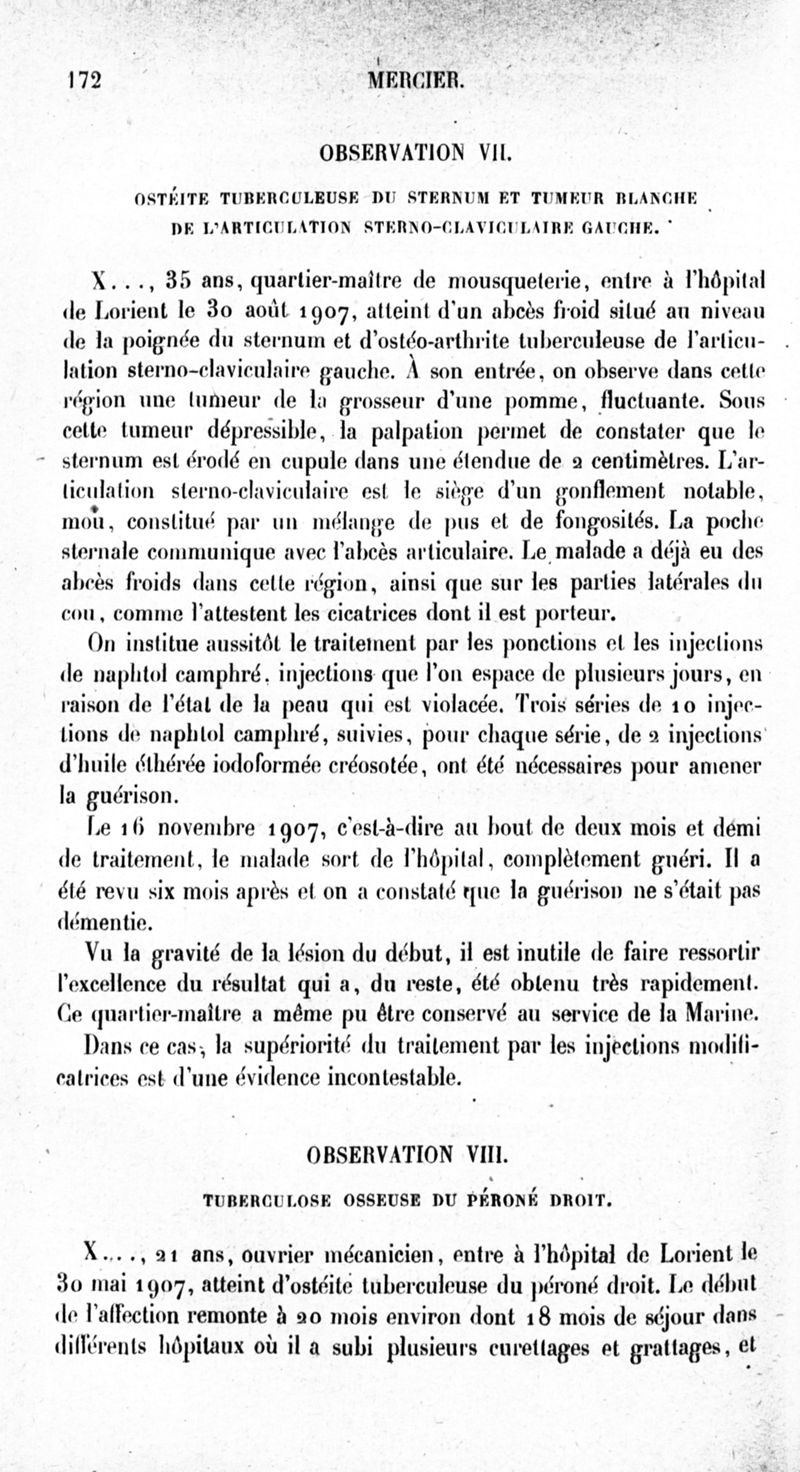 172 MERCIER.

OBSERVATION VII.

OSTÉITE TUBERCULEUSE DU STERNUM ET TUMEUR BLANCHE DE L'ARTICULATION STERNO-CLAVICULAIRE GAUCHE.

X..., 35 ans, quartier-maître de mousqueterie, entre à l'hôpital de Lorient le 30 août 1907, atteint d'un abcès froid situé au niveau de la poignée du sternum et d'ostéo-arthrite tuberculeuse de l'articulation sterno-claviculaire gauche. À son entrée, on observe dans cette région une tumeur de la grosseur d'une pomme, fluctuante. Sous cette tumeur dépressible, la palpation permet de constater que le sternum est érodé en cupule dans une étendue de 2 centimètres. L'articulation sterno-claviculaire est le siège d'un gonflement notable, mou, constitué par un mélange de pus et de fongosités. La poche sternale communique avec l'abcès articulaire. Le malade a déjà eu des abcès froids dans cette région, ainsi que sur les parties latérales du cou, comme l'attestent les cicatrices dont il est porteur.

On institue aussitôt le traitement par les ponctions et les injections de naphtol camphré, injections que l'on espace de plusieurs jours, en raison de l'état de la peau qui est violacée. Trois séries de 10 injections de naphtol camphré, suivies, pour chaque série, de 2 injections d'huile éthérée iodoformée créosotée, ont été nécessaires pour amener la guérison.

Le 16 novembre 1907, c'est-à-dire au bout de deux mois et demi de traitement, le malade sort de l'hôpital, complètement guéri. Il a été revu six mois après et on a constaté que la guérison ne s'était pas démentie.

Vu la gravité de la lésion du début, il est inutile de faire ressortir l'excellence du résultat qui a, du reste, été obtenu très rapidement. Ce quartier-maître a même pu être conservé au service de la Marine.

Dans ce cas, la supériorité du traitement par les injections modificatrices est d'une évidence incontestable.

OBSERVATION VIII.

TUBERCULOSE OSSEUSE DU PÉRONÉ DROIT.

X..., 21 ans, ouvrier mécanicien, entre à l'hôpital de Lorient le 30 mai 1907, atteint d'ostéite tuberculeuse du péroné droit. Le début de l'affection remonte à 20 mois environ dont 18 mois de séjour dans différents hôpitaux où il a subi plusieurs curettages et grattages, et